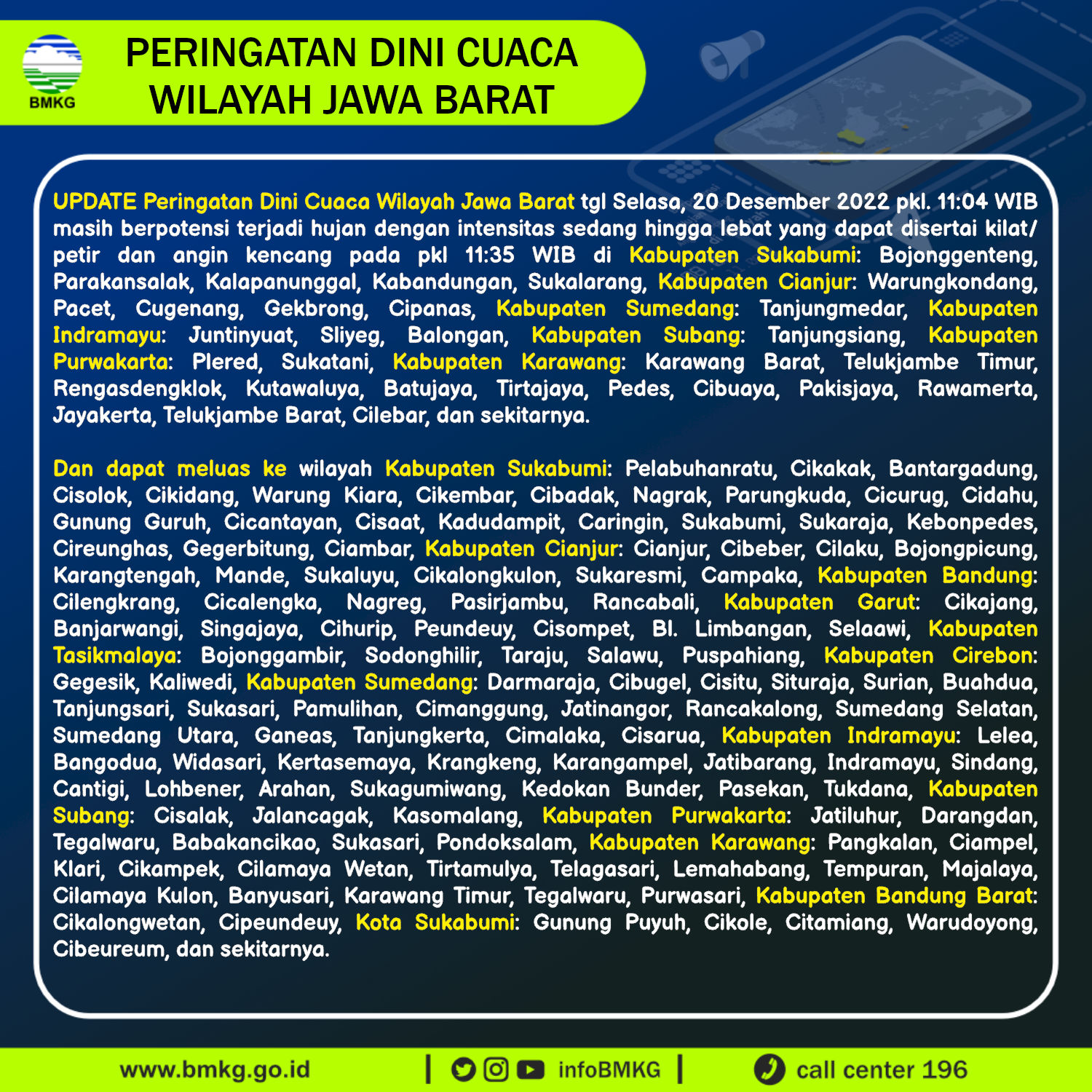 BMKG

PERINGATAN DINI CUACA WILAYAH JAWA BARAT

UPDATE Peringatan Dini Cuaca Wilayah Jawa Barat tgl Selasa, 20 Desember 2022 pkl. 11:04 WIB masih berpotensi terjadi hujan dengan intensitas sedang hingga lebat yang dapat disertai kilat/ petir dan angin kencang pada pkl 11:35 WIB di Kabupaten Sukabumi: Bojonggenteng, Parakansalak, Kalapanunggal, Kabandungan, Sukalarang, Kabupaten Cianjur: Warungkondang, Pacet, Cugenang, Gekbrong, Cipanas, Kabupaten Sumedang: Tanjungmedar, Kabupaten Indramayu: Juntinyuat, Sliyeg, Balongan, Kabupaten Subang: Tanjungsiang, Kabupaten Purwakarta: Plered, Sukatani, Kabupaten Karawang: Karawang Barat, Telukjambe Timur, Rengasdengklok, Kutawaluya, Batujaya, Tirtajaya, Pedes, Cibuaya, Pakisjaya, Rawamerta, Jayakerta, Telukjambe Barat, Cilebar, dan sekitarnya.

Dan dapat meluas ke wilayah Kabupaten Sukabumi: Pelabuhanratu, Cikakak, Bantargadung, Cisolok, Cikidang, Warung Kiara, Cikembar, Cibadak, Nagrak, Parungkuda, Cicurug, Cidahu, Gunung Guruh, Cicantayan, Cisaat, Kadudampit, Caringin, Sukabumi, Sukaraja, Kebonpedes, Cireunghas, Gegerbitung, Ciambar, Kabupaten Cianjur: Cianjur, Cibeber, Cilaku, Bojongpicung, Karangtengah, Mande, Sukaluyu, Cikalongkulon, Sukaresmi, Campaka, Kabupaten Bandung: Cilengkrang, Cicalengka, Nagreg, Pasirjambu, Rancabali, Kabupaten Garut: Cikajang, Banjarwangi, Singajaya, Cihurip, Peundeuy, Cisompet, Bl. Limbangan, Selaawi, Kabupaten Tasikmalaya: Bojonggambir, Sodonghilir, Taraju, Salawu, Puspahiang, Kabupaten Cirebon: Gegesik, Kaliwedi, Kabupaten Sumedang: Darmaraja, Cibugel, Cisitu, Situraja, Surian, Buahdua, Tanjungsari, Sukasari, Pamulihan, Cimanggung, Jatinangor, Rancakalong, Sumedang Selatan, Sumedang Utara, Ganeas, Tanjungkerta, Cimalaka, Cisarua, Kabupaten Indramayu: Lelea, Bangodua, Widasari, Kertasemaya, Krangkeng, Karangampel, Jatibarang, Indramayu, Sindang, Cantigi, Lohbener, Arahan, Sukagumiwang, Kedokan Bunder, Pasekan, Tukdana, Kabupaten Subang: Cisalak, Jalancagak, Kasomalang, Kabupaten Purwakarta: Jatiluhur, Darangdan, Tegalwaru, Babakancikao, Sukasari, Pondoksalam, Kabupaten Karawang: Pangkalan, Ciampel, Klari, Cikampek, Cilamaya Wetan, Tirtamulya, Telagasari, Lemahabang, Tempuran, Majalaya, Cilamaya Kulon, Banyusari, Karawang Timur, Tegalwaru, Purwasari, Kabupaten Bandung Barat: Cikalongwetan, Cipeundeuy, Kota Sukabumi: Gunung Puyuh, Cikole, Citamiang, Warudoyong, Cibeureum, dan sekitarnya.

www.bmkg.go.id | infoBMKG | call center 196